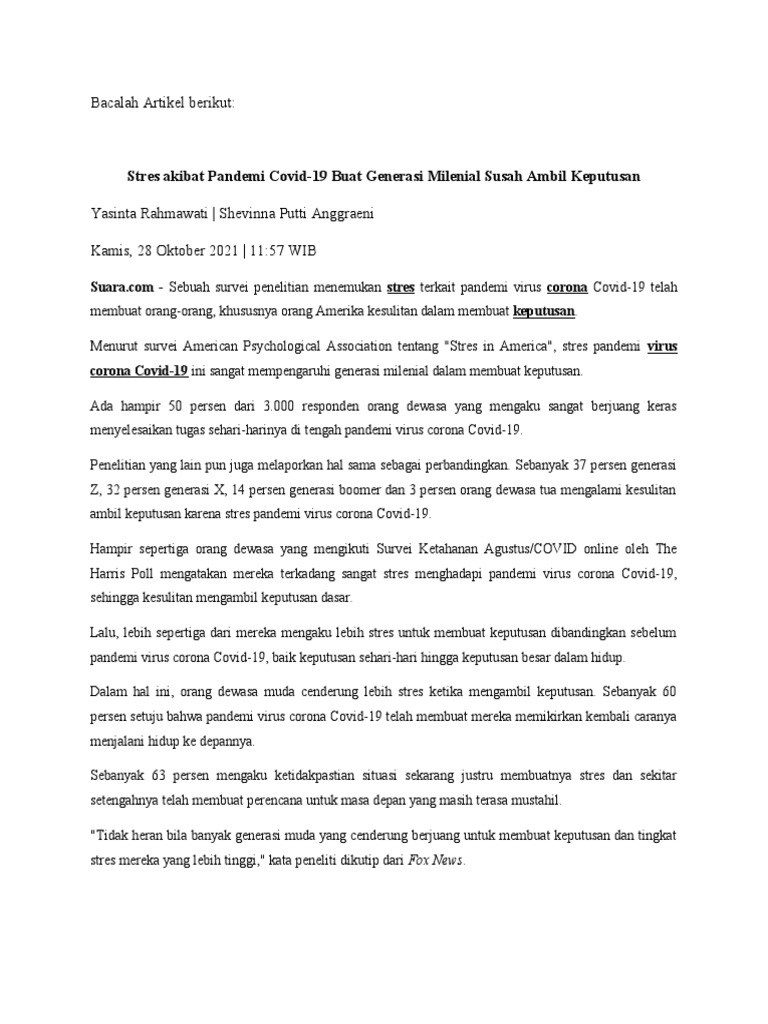 Bacalah Artikel berikut:

Stres akibat Pandemi Covid-19 Buat Generasi Milenial Susah Ambil Keputusan

Yasinta Rahmawati | Shevinna Putti Anggraeni

Kamis, 28 Oktober 2021 | 11:57 WIB

Suara.com - Sebuah survei penelitian menemukan stres terkait pandemi virus corona Covid-19 telah membuat orang-orang, khususnya orang Amerika kesulitan dalam membuat keputusan.

Menurut survei American Psychological Association tentang "Stres in America", stres pandemi virus corona Covid-19 ini sangat mempengaruhi generasi milenial dalam membuat keputusan.

Ada hampir 50 persen dari 3.000 responden orang dewasa yang mengaku sangat berjuang keras menyelesaikan tugas sehari-harinya di tengah pandemi virus corona Covid-19.

Penelitian yang lain pun juga melaporkan hal sama sebagai perbandingkan. Sebanyak 37 persen generasi Z, 32 persen generasi X, 14 persen generasi boomer dan 3 persen orang dewasa tua mengalami kesulitan ambil keputusan karena stres pandemi virus corona Covid-19.

Hampir sepertiga orang dewasa yang mengikuti Survei Ketahanan Agustus/COVID online oleh The Harris Poll mengatakan mereka terkadang sangat stres menghadapi pandemi virus corona Covid-19, sehingga kesulitan mengambil keputusan dasar.

Lalu, lebih sepertiga dari mereka mengaku lebih stres untuk membuat keputusan dibandingkan sebelum pandemi virus corona Covid-19, baik keputusan sehari-hari hingga keputusan besar dalam hidup.

Dalam hal ini, orang dewasa muda cenderung lebih stres ketika mengambil keputusan. Sebanyak 60 persen setuju bahwa pandemi virus corona Covid-19 telah membuat mereka memikirkan kembali caranya menjalani hidup ke depannya.

Sebanyak 63 persen mengaku ketidakpastian situasi sekarang justru membuatnya stres dan sekitar setengahnya telah membuat perencana untuk masa depan yang masih terasa mustahil.

"Tidak heran bila banyak generasi muda yang cenderung berjuang untuk membuat keputusan dan tingkat stres mereka yang lebih tinggi," kata peneliti dikutip dari Fox News.